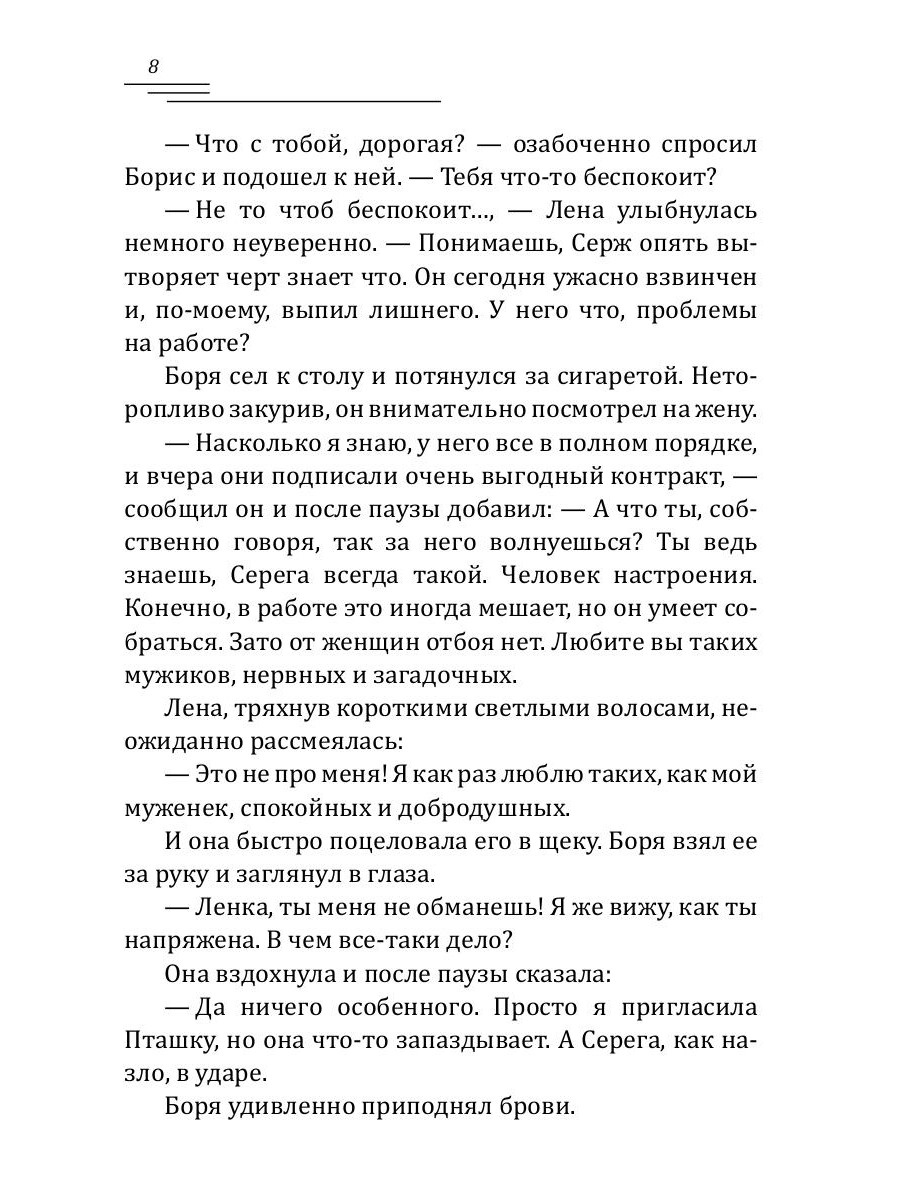 8

— Что с тобой, дорогая? — озабоченно спросил Борис и подошел к ней. — Тебя что-то беспокоит?

— Не то чтоб беспокоит..., — Лена улыбнулась немного неуверенно. — Понимаешь, Серж опять вытворяет черт знает что. Он сегодня ужасно взвинчен и, по-моему, выпил лишнего. У него что, проблемы на работе?

Боря сел к столу и потянулся за сигаретой. Неторопливо закурив, он внимательно посмотрел на жену.

— Насколько я знаю, у него все в полном порядке, и вчера они подписали очень выгодный контракт, — сообщил он и после паузы добавил: — А что ты, собственно говоря, так за него волнуешься? Ты ведь знаешь, Серега всегда такой. Человек настроения. Конечно, в работе это иногда мешает, но он умеет собраться. Зато от женщин отбоя нет. Любите вы таких мужиков, нервных и загадочных.

Лена, тряхнув короткими светлыми волосами, неожиданно рассмеялась:

— Это не про меня! Я как раз люблю таких, как мой муженек, спокойных и добродушных.

И она быстро поцеловала его в щеку. Боря взял ее за руку и заглянул в глаза.

— Ленка, ты меня не обманешь! Я же вижу, как ты напряжена. В чем все-таки дело?

Она вздохнула и после паузы сказала:

— Да ничего особенного. Просто я пригласила Пташку, но она что-то запаздывает. А Серега, как назло, в ударе.

Боря удивленно приподнял брови.